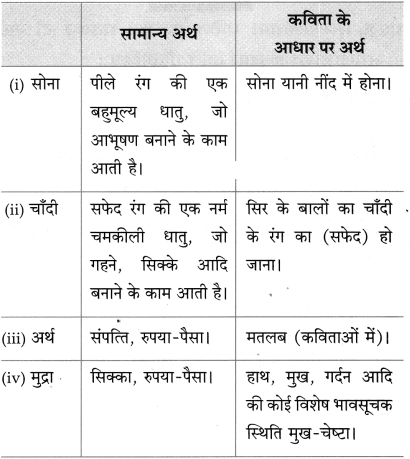 |  | सामान्य अर्थ | कविता के आधार पर अर्थ |
|---|---|---|
| (i) सोना | पीले रंग की एक बहुमूल्य धातु, जो आभूषण बनाने के काम आती है। | सोना यानी नींद में होना। |
| (ii) चाँदी | सफेद रंग की एक नर्म चमकीली धातु, जो गहने, सिक्के आदि बनाने के काम आती है। | सिर के बालों का चाँदी के रंग का (सफेद) हो जाना। |
| (iii) अर्थ | संपत्ति, रुपया-पैसा। | मतलब (कविताओं में)। |
| (iv) मुद्रा | सिक्का, रुपया-पैसा। | हाथ, मुख, गर्दन आदि की कोई विशेष भावसूचक स्थिति मुख-चेष्टा। |